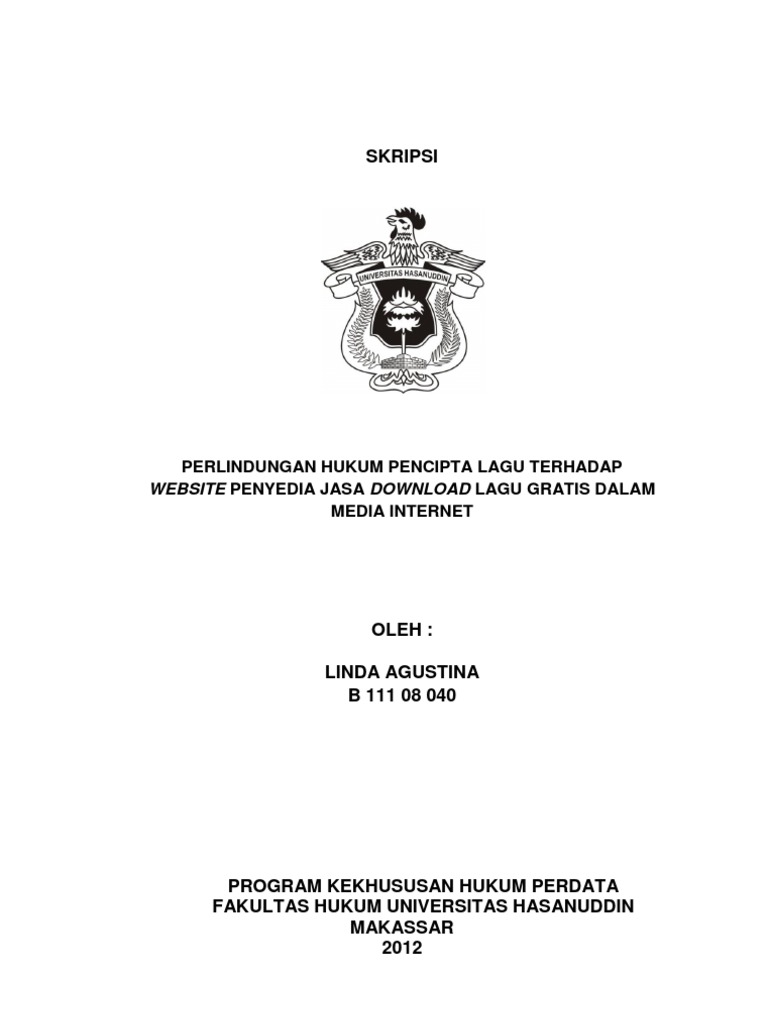 SKRIPSI

UNIVERSITAS HASANUDDIN

PERLINDUNGAN HUKUM PENCIPTA LAGU TERHADAP WEBSITE PENYEDIA JASA DOWNLOAD LAGU GRATIS DALAM MEDIA INTERNET

OLEH :

LINDA AGUSTINA
B 111 08 040

PROGRAM KEKHUSUSAN HUKUM PERDATA
FAKULTAS HUKUM UNIVERSITAS HASANUDDIN
MAKASSAR
2012